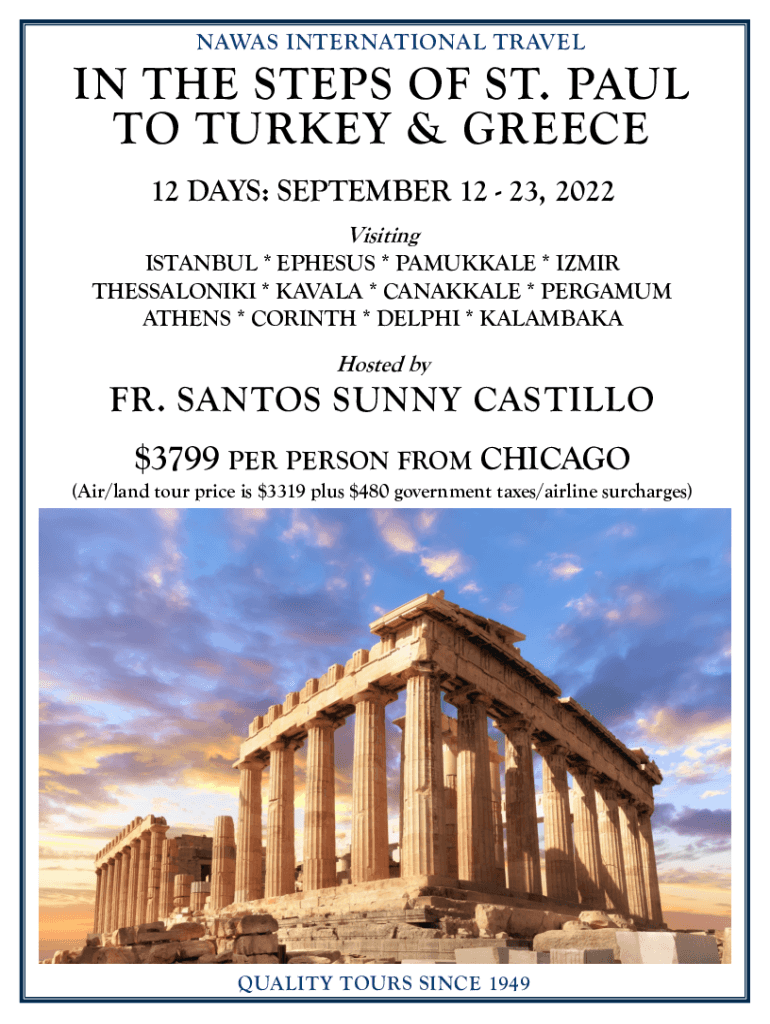 NAWAS INTERNATIONAL TRAVEL

IN THE STEPS OF ST. PAUL TO TURKEY & GREECE

12 DAYS: SEPTEMBER 12 - 23, 2022

Visiting

ISTANBUL * EPHESUS * PAMUKKALE * IZMIR
THESSALONIKI * KAVALA * CANAKKALE * PERGAMUM
ATHENS * CORINTH * DELPHI * KALAMBAKA

Hosted by

FR. SANTOS SUNNY CASTILLO

$3799 PER PERSON FROM CHICAGO

(Air/land tour price is $3319 plus $480 government taxes/airline surcharges)

QUALITY TOURS SINCE 1949